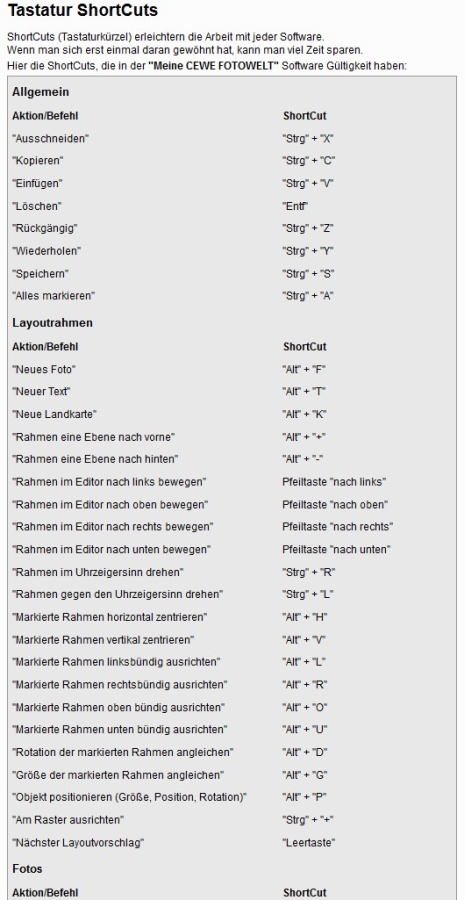 Tastatur ShortCuts

ShortCuts (Tastaturkürzel) erleichtern die Arbeit mit jeder Software.
Wenn man sich erst einmal daran gewöhnt hat, kann man viel Zeit sparen.
Hier die ShortCuts, die in der "Meine CEWE FOTOWELT" Software Gültigkeit haben:

Allgemein

| Aktion/Befehl | ShortCut |
|---|---|
| "Ausschneiden" | "Strg" + "X" |
| "Kopieren" | "Strg" + "C" |
| "Einfügen" | "Strg" + "V" |
| "Löschen" | "Entf" |
| "Rückgängig" | "Strg" + "Z" |
| "Wiederholen" | "Strg" + "Y" |
| "Speichern" | "Strg" + "S" |
| "Alles markieren" | "Strg" + "A" |

Layoutrahmen

| Aktion/Befehl | ShortCut |
|---|---|
| "Neues Foto" | "Alt" + "F" |
| "Neuer Text" | "Alt" + "T" |
| "Neue Landkarte" | "Alt" + "K" |
| "Rahmen eine Ebene nach vorne" | "Alt" + "+" |
| "Rahmen eine Ebene nach hinten" | "Alt" + "-" |
| "Rahmen im Editor nach links bewegen" | Pfeiltaste "nach links" |
| "Rahmen im Editor nach oben bewegen" | Pfeiltaste "nach oben" |
| "Rahmen im Editor nach rechts bewegen" | Pfeiltaste "nach rechts" |
| "Rahmen im Editor nach unten bewegen" | Pfeiltaste "nach unten" |
| "Rahmen im Uhrzeigersinn drehen" | "Strg" + "R" |
| "Rahmen gegen den Uhrzeigersinn drehen" | "Strg" + "L" |
| "Markierte Rahmen horizontal zentrieren" | "Alt" + "H" |
| "Markierte Rahmen vertikal zentrieren" | "Alt" + "V" |
| "Markierte Rahmen linksbündig ausrichten" | "Alt" + "L" |
| "Markierte Rahmen rechtsbündig ausrichten" | "Alt" + "R" |
| "Markierte Rahmen oben bündig ausrichten" | "Alt" + "O" |
| "Markierte Rahmen unten bündig ausrichten" | "Alt" + "U" |
| "Rotation der markierten Rahmen angleichen" | "Alt" + "D" |
| "Größe der markierten Rahmen angleichen" | "Alt" + "G" |
| "Objekt positionieren (Größe, Position, Rotation)" | "Alt" + "P" |
| "Am Raster ausrichten" | "Strg" + "+" |
| "Nächster Layoutvorschlag" | "Leertaste" |

Fotos

| Aktion/Befehl | ShortCut |
|---|---|